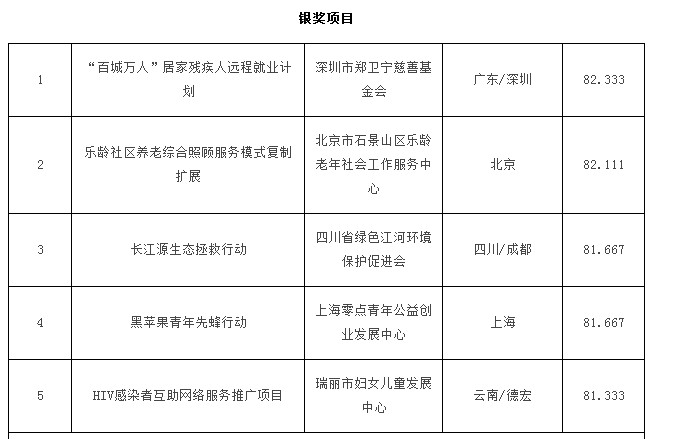 银奖项目

| 1 | “百城万人”居家残疾人远程就业计划 | 深圳市郑卫宁慈善基金会 | 广东/深圳 | 82.333 |
|---|---|---|---|---|
| 2 | 乐龄社区养老综合照顾服务模式复制扩展 | 北京市石景山区乐龄老年社会工作服务中心 | 北京 | 82.111 |
| 3 | 长江源生态拯救行动 | 四川省绿色江河环境保护促进会 | 四川/成都 | 81.667 |
| 4 | 黑苹果青年先蜂行动 | 上海零点青年公益创业发展中心 | 上海 | 81.667 |
| 5 | HIV感染者互助网络服务推广项目 | 瑞丽市妇女儿童发展中心 | 云南/德宏 | 81.333 |